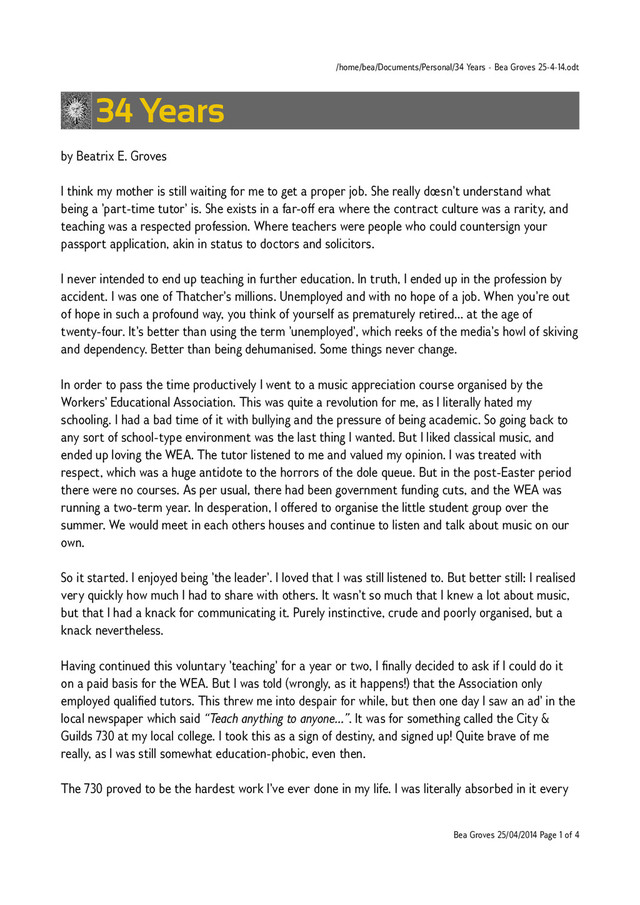 /home/bea/Documents/Personal/34 Years - Bea Groves 25-4-14.odt

34 Years

by Beatrix E. Groves

I think my mother is still waiting for me to get a proper job. She really dœsn't understand what being a 'part-time tutor' is. She exists in a far-off era where the contract culture was a rarity, and teaching was a respected profession. Where teachers were people who could countersign your passport application, akin in status to doctors and solicitors.

I never intended to end up teaching in further education. In truth, I ended up in the profession by accident. I was one of Thatcher's millions. Unemployed and with no hope of a job. When you're out of hope in such a profound way, you think of yourself as prematurely retired... at the age of twenty-four. It's better than using the term 'unemployed', which reeks of the media's howl of skiving and dependency. Better than being dehumanised. Some things never change.

In order to pass the time productively I went to a music appreciation course organised by the Workers' Educational Association. This was quite a revolution for me, as I literally hated my schooling. I had a bad time of it with bullying and the pressure of being academic. So going back to any sort of school-type environment was the last thing I wanted. But I liked classical music, and ended up loving the WEA. The tutor listened to me and valued my opinion. I was treated with respect, which was a huge antidote to the horrors of the dole queue. But in the post-Easter period there were no courses. As per usual, there had been government funding cuts, and the WEA was running a two-term year. In desperation, I offered to organise the little student group over the summer. We would meet in each others houses and continue to listen and talk about music on our own.

So it started. I enjoyed being 'the leader'. I loved that I was still listened to. But better still: I realised very quickly how much I had to share with others. It wasn't so much that I knew a lot about music, but that I had a knack for communicating it. Purely instinctive, crude and poorly organised, but a knack nevertheless.

Having continued this voluntary 'teaching' for a year or two, I finally decided to ask if I could do it on a paid basis for the WEA. But I was told (wrongly, as it happens!) that the Association only employed qualified tutors. This threw me into despair for while, but then one day I saw an ad' in the local newspaper which said "Teach anything to anyone...". It was for something called the City & Guilds 730 at my local college. I took this as a sign of destiny, and signed up! Quite brave of me really, as I was still somewhat education-phobic, even then.

The 730 proved to be the hardest work I've ever done in my life. I was literally absorbed in it every

Bea Groves 25/04/2014 Page 1 of 4